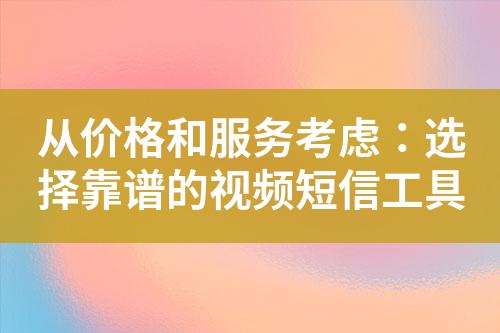 从价格和服务考虑：选择靠谱的视频短信工具